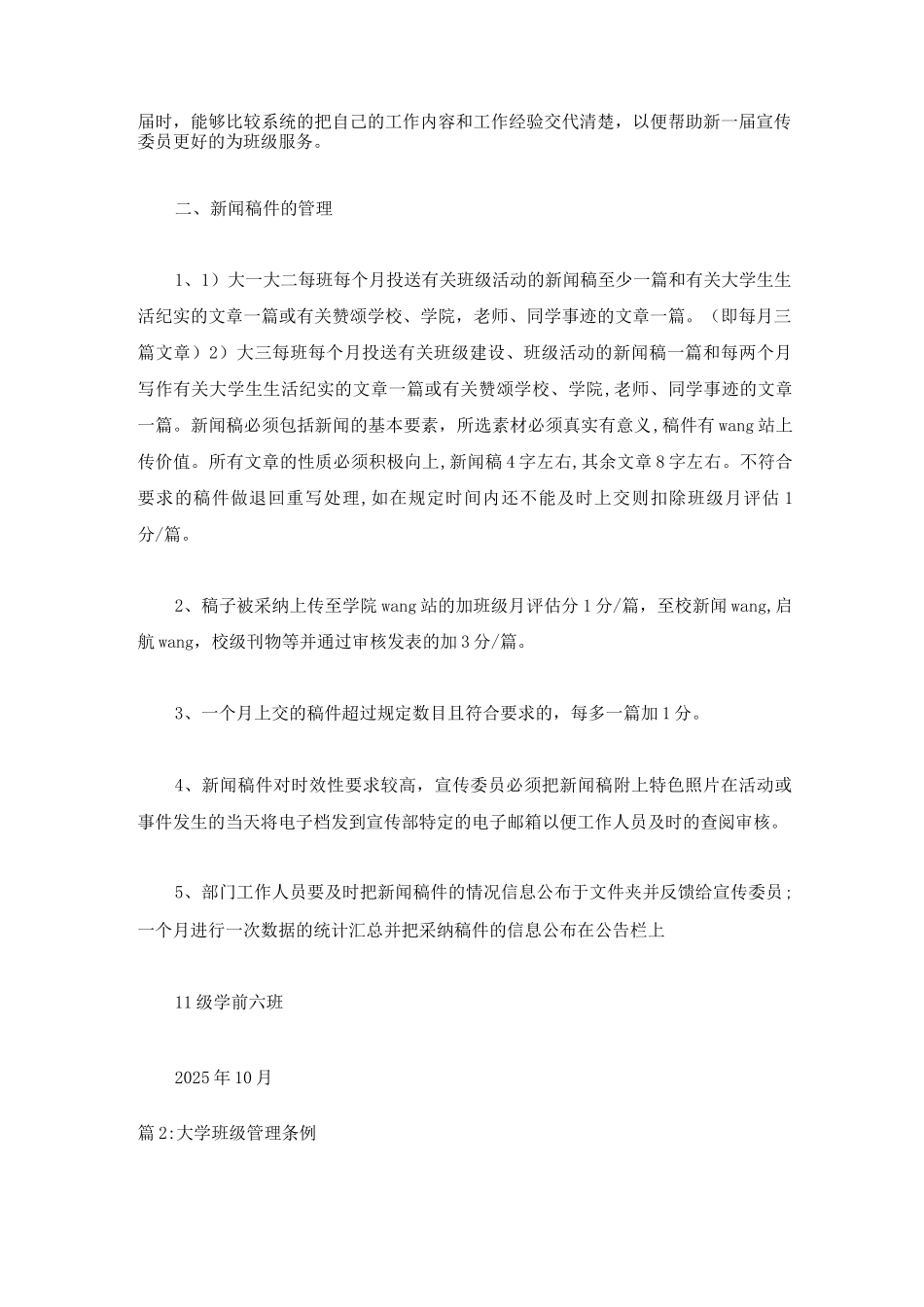 届时，能够比较系统的把自己的工作内容和工作经验交代清楚，以便帮助新一届宣传委员更好的为班级服务。

二、新闻稿件的管理

1、1）大一大二每班每个月投送有关班级活动的新闻稿至少一篇和有关大学生生活纪实的文章一篇或有关赞颂学校、学院，老师、同学事迹的文章一篇。（即每月三篇文章）2）大三每班每个月投送有关班级建设、班级活动的新闻稿一篇和每两个月写作有关大学生生活纪实的文章一篇或有关赞颂学校、学院,老师、同学事迹的文章一篇。新闻稿必须包括新闻的基本要素，所选素材必须真实有意义,稿件有wang站上传价值。所有文章的性质必须积极向上,新闻稿4字左右,其余文章8字左右。不符合要求的稿件做退回重写处理,如在规定时间内还不能及时上交则扣除班级月评估1分/篇。

2、稿子被采纳上传至学院wang站的加班级月评估分1分/篇，至校新闻wang,启航wang，校级刊物等并通过审核发表的加3分/篇。

3、一个月上交的稿件超过规定数目且符合要求的，每多一篇加1分。

4、新闻稿件对时效性要求较高，宣传委员必须把新闻稿附上特色照片在活动或事件发生的当天将电子档发到宣传部特定的电子邮箱以便工作人员及时的查阅审核。

5、部门工作人员要及时把新闻稿件的情况信息公布于文件夹并反馈给宣传委员;一个月进行一次数据的统计汇总并把采纳稿件的信息公布在公告栏上

11级学前六班

2025年10月

篇2:大学班级管理条例